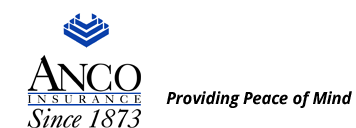 ANCO
INSURANCE
Since 1873

Providing Peace of Mind